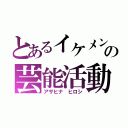 とあるイケメンの
芸能活動
アサヒナ　ヒロシ